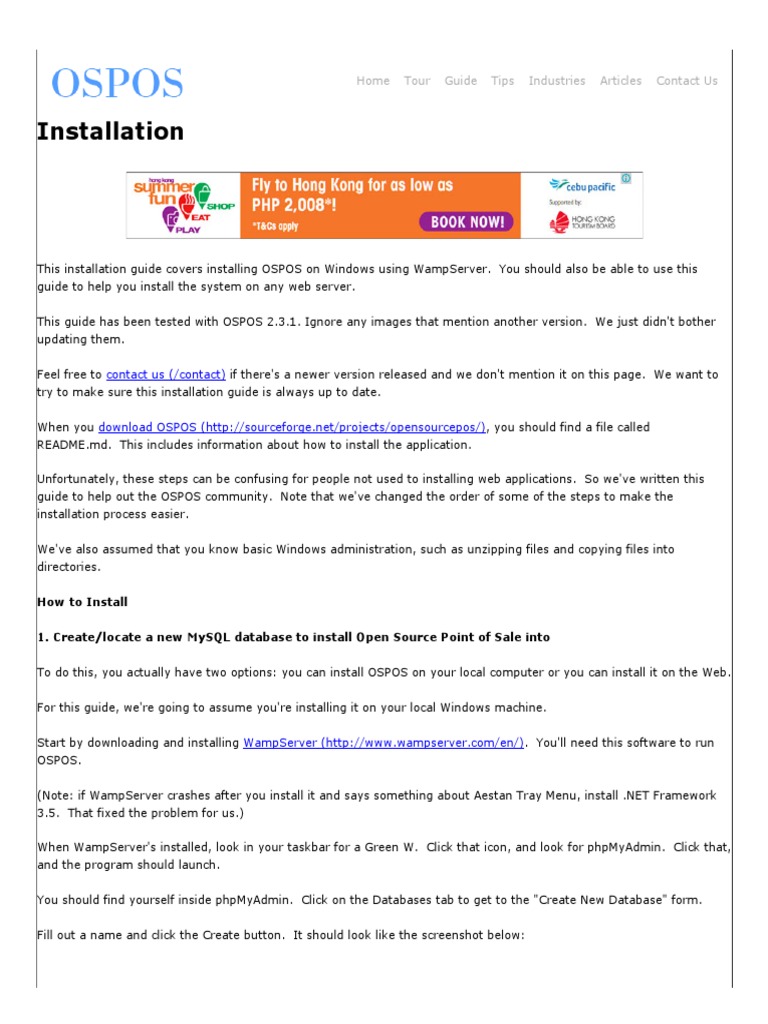 OSPOS

Home Tour Guide Tips Industries Articles Contact Us

Installation

hong kong summer fun SHOP EAT PLAY

Fly to Hong Kong for as low as PHP 2,008*!
*T&Cs apply

BOOK NOW!

cebu pacific
Supported by:
HONG KONG TOURISM BOARD

This installation guide covers installing OSPOS on Windows using WampServer. You should also be able to use this guide to help you install the system on any web server.

This guide has been tested with OSPOS 2.3.1. Ignore any images that mention another version. We just didn't bother updating them.

Feel free to contact us (/contact) if there's a newer version released and we don't mention it on this page. We want to try to make sure this installation guide is always up to date.

When you download OSPOS (http://sourceforge.net/projects/opensourcepos/), you should find a file called README.md. This includes information about how to install the application.

Unfortunately, these steps can be confusing for people not used to installing web applications. So we've written this guide to help out the OSPOS community. Note that we've changed the order of some of the steps to make the installation process easier.

We've also assumed that you know basic Windows administration, such as unzipping files and copying files into directories.

How to Install

1. Create/locate a new MySQL database to install Open Source Point of Sale into

To do this, you actually have two options: you can install OSPOS on your local computer or you can install it on the Web.

For this guide, we're going to assume you're installing it on your local Windows machine.

Start by downloading and installing WampServer (http://www.wampserver.com/en/). You'll need this software to run OSPOS.

(Note: if WampServer crashes after you install it and says something about Aestan Tray Menu, install .NET Framework 3.5. That fixed the problem for us.)

When WampServer's installed, look in your taskbar for a Green W. Click that icon, and look for phpMyAdmin. Click that, and the program should launch.

You should find yourself inside phpMyAdmin. Click on the Databases tab to get to the "Create New Database" form.

Fill out a name and click the Create button. It should look like the screenshot below: